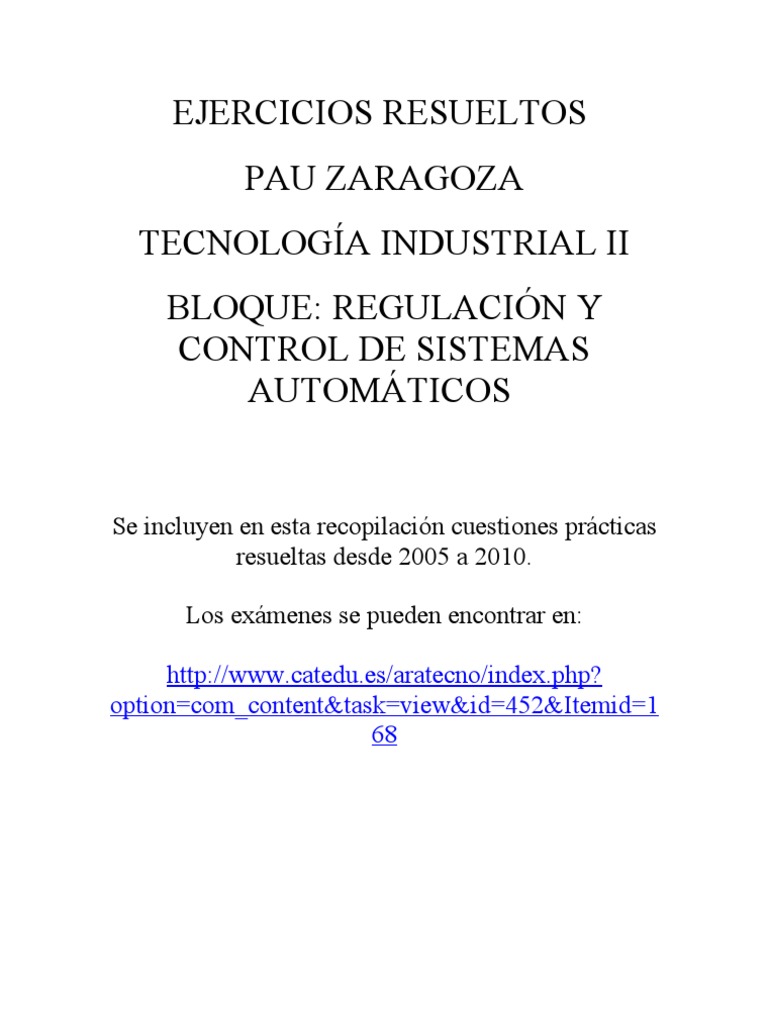 EJERCICIOS RESUELTOS

PAU ZARAGOZA

TECNOLOGÍA INDUSTRIAL II

BLOQUE: REGULACIÓN Y CONTROL DE SISTEMAS AUTOMÁTICOS

Se incluyen en esta recopilación cuestiones prácticas resueltas desde 2005 a 2010.

Los exámenes se pueden encontrar en:

http://www.catedu.es/aratecno/index.php?option=com_content&task=view&id=452&Itemid=168